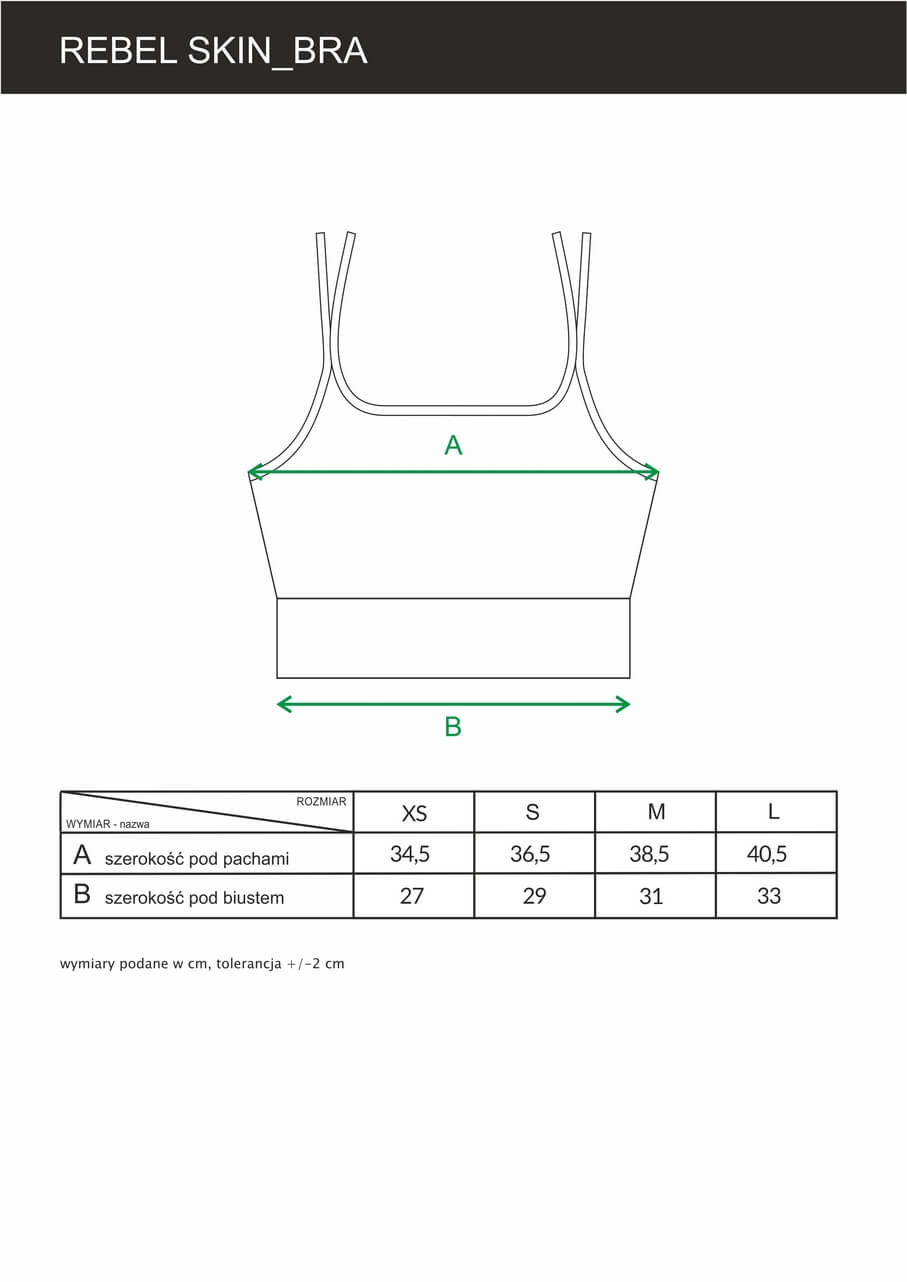 REBEL SKIN_BRA

A

B

| ROZMIAR / WYMIAR - nazwa | XS | S | M | L |
|---|---|---|---|---|
| A szerokość pod pachami | 34,5 | 36,5 | 38,5 | 40,5 |
| B szerokość pod biustem | 27 | 29 | 31 | 33 |

wymiary podane w cm, tolerancja +/-2 cm